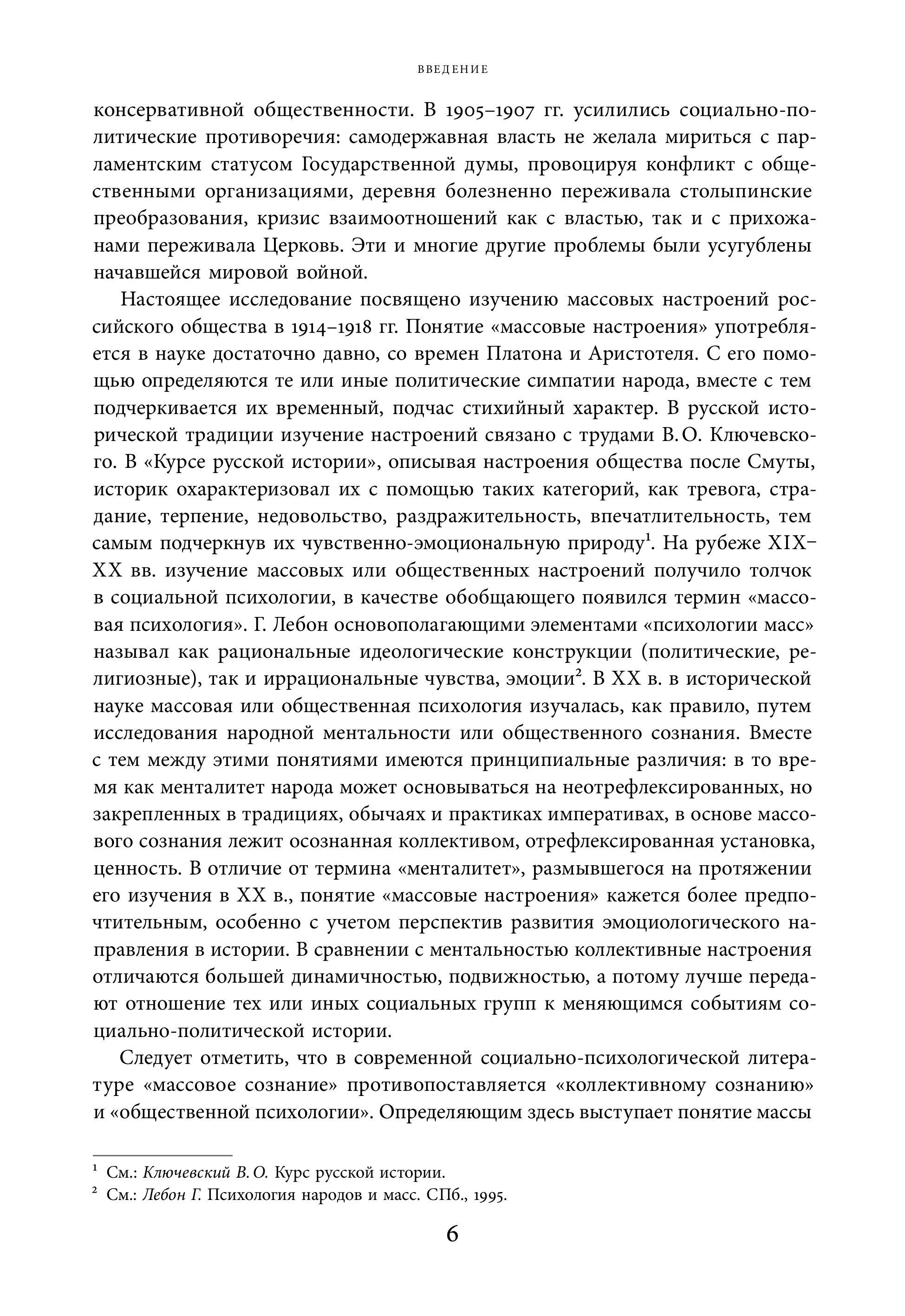 ВВЕДЕНИЕ

консервативной общественности. В 1905–1907 гг. усилились социально-политические противоречия: самодержавная власть не желала мириться с парламентским статусом Государственной думы, провоцируя конфликт с общественными организациями, деревня болезненно переживала столыпинские преобразования, кризис взаимоотношений как с властью, так и с прихожанами переживала Церковь. Эти и многие другие проблемы были усугублены начавшейся мировой войной.

Настоящее исследование посвящено изучению массовых настроений российского общества в 1914–1918 гг. Понятие «массовые настроения» употребляется в науке достаточно давно, со времен Платона и Аристотеля. С его помощью определяются те или иные политические симпатии народа, вместе с тем подчеркивается их временный, подчас стихийный характер. В русской исторической традиции изучение настроений связано с трудами В. О. Ключевского. В «Курсе русской истории», описывая настроения общества после Смуты, историк охарактеризовал их с помощью таких категорий, как тревога, страдание, терпение, недовольство, раздражительность, впечатлительность, тем самым подчеркнув их чувственно-эмоциональную природу$^1$. На рубеже XIX–XX вв. изучение массовых или общественных настроений получило толчок в социальной психологии, в качестве обобщающего появился термин «массовая психология». Г. Лебон основополагающими элементами «психологии масс» называл как рациональные идеологические конструкции (политические, религиозные), так и иррациональные чувства, эмоции$^2$. В XX в. в исторической науке массовая или общественная психология изучалась, как правило, путем исследования народной ментальности или общественного сознания. Вместе с тем между этими понятиями имеются принципиальные различия: в то время как менталитет народа может основываться на неотрефлексированных, но закрепленных в традициях, обычаях и практиках императивах, в основе массового сознания лежит осознанная коллективом, отрефлексированная установка, ценность. В отличие от термина «менталитет», размывшегося на протяжении его изучения в XX в., понятие «массовые настроения» кажется более предпочтительным, особенно с учетом перспектив развития эмоциологического направления в истории. В сравнении с ментальностью коллективные настроения отличаются большей динамичностью, подвижностью, а потому лучше передают отношение тех или иных социальных групп к меняющимся событиям социально-политической истории.

Следует отметить, что в современной социально-психологической литературе «массовое сознание» противопоставляется «коллективному сознанию» и «общественной психологии». Определяющим здесь выступает понятие массы

$^1$ См.: Ключевский В. О. Курс русской истории.
$^2$ См.: Лебон Г. Психология народов и масс. СПб., 1995.

6